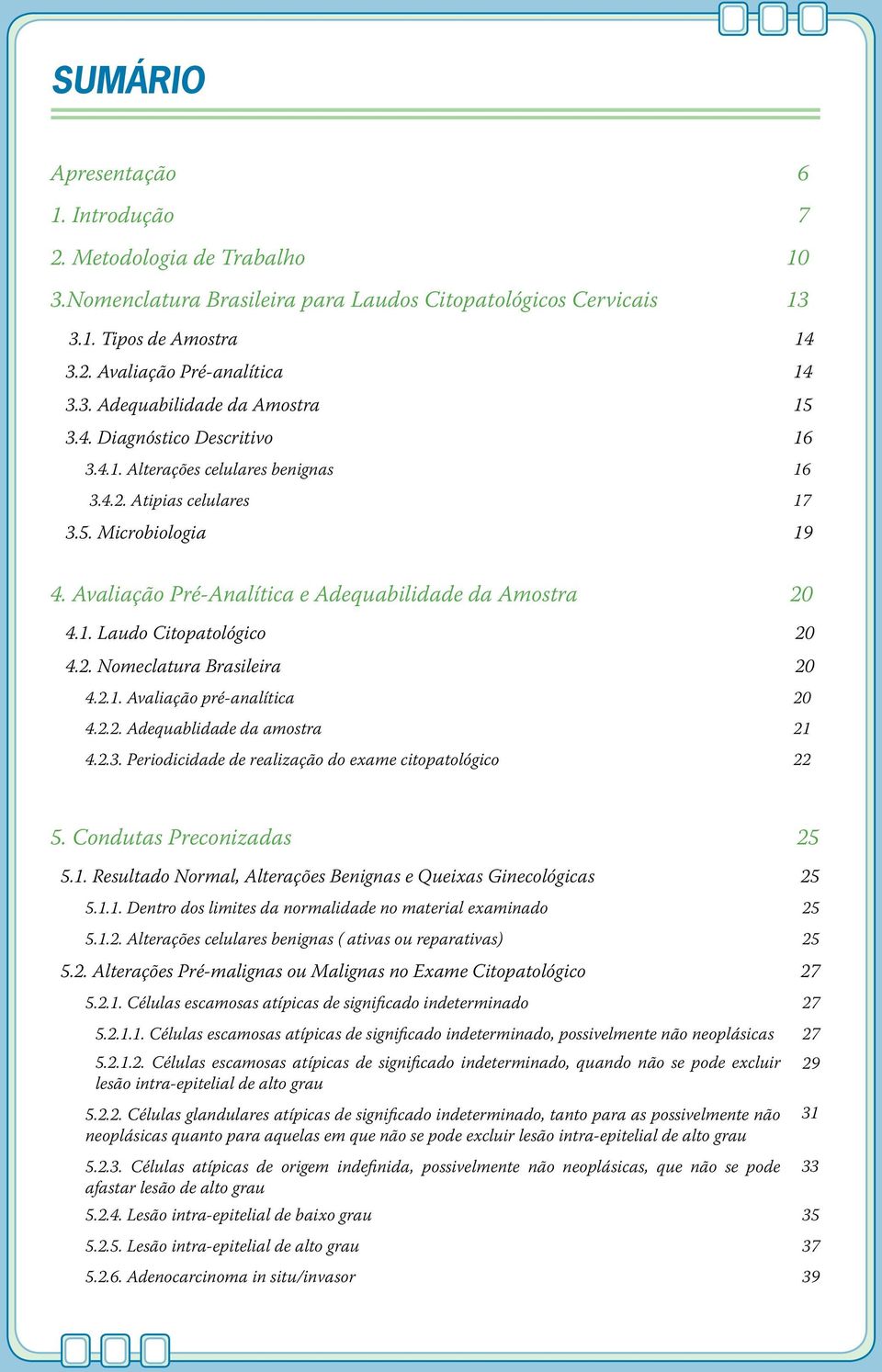 SUMÁRIO

Apresentação 6

1. Introdução 7

2. Metodologia de Trabalho 10

3.Nomenclatura Brasileira para Laudos Citopatológicos Cervicais 13

3.1. Tipos de Amostra 14

3.2. Avaliação Pré-analítica 14

3.3. Adequabilidade da Amostra 15

3.4. Diagnóstico Descritivo 16

3.4.1. Alterações celulares benignas 16

3.4.2. Atipias celulares 17

3.5. Microbiologia 19

4. Avaliação Pré-Analítica e Adequabilidade da Amostra 20

4.1. Laudo Citopatológico 20

4.2. Nomeclatura Brasileira 20

4.2.1. Avaliação pré-analítica 20

4.2.2. Adequablidade da amostra 21

4.2.3. Periodicidade de realização do exame citopatológico 22

5. Condutas Preconizadas 25

5.1. Resultado Normal, Alterações Benignas e Queixas Ginecológicas 25

5.1.1. Dentro dos limites da normalidade no material examinado 25

5.1.2. Alterações celulares benignas ( ativas ou reparativas) 25

5.2. Alterações Pré-malignas ou Malignas no Exame Citopatológico 27

5.2.1. Células escamosas atípicas de significado indeterminado 27

5.2.1.1. Células escamosas atípicas de significado indeterminado, possivelmente não neoplásicas 27

5.2.1.2. Células escamosas atípicas de significado indeterminado, quando não se pode excluir lesão intra-epitelial de alto grau 29

5.2.2. Células glandulares atípicas de significado indeterminado, tanto para as possivelmente não neoplásicas quanto para aquelas em que não se pode excluir lesão intra-epitelial de alto grau 31

5.2.3. Células atípicas de origem indefinida, possivelmente não neoplásicas, que não se pode afastar lesão de alto grau 33

5.2.4. Lesão intra-epitelial de baixo grau 35

5.2.5. Lesão intra-epitelial de alto grau 37

5.2.6. Adenocarcinoma in situ/invasor 39